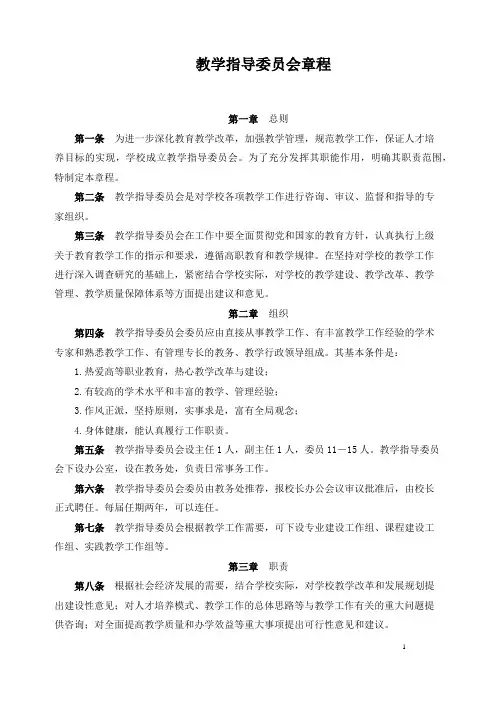 教学指导委员会章程

第一章　总则

第一条　为进一步深化教育教学改革，加强教学管理，规范教学工作，保证人才培养目标的实现，学校成立教学指导委员会。为了充分发挥其职能作用，明确其职责范围，特制定本章程。

第二条　教学指导委员会是对学校各项教学工作进行咨询、审议、监督和指导的专家组织。

第三条　教学指导委员会在工作中要全面贯彻党和国家的教育方针，认真执行上级关于教育教学工作的指示和要求，遵循高职教育和教学规律。在坚持对学校的教学工作进行深入调查研究的基础上，紧密结合学校实际，对学校的教学建设、教学改革、教学管理、教学质量保障体系等方面提出建议和意见。

第二章　组织

第四条　教学指导委员会委员应由直接从事教学工作、有丰富教学工作经验的学术专家和熟悉教学工作、有管理专长的教务、教学行政领导组成。其基本条件是：

1.热爱高等职业教育，热心教学改革与建设；

2.有较高的学术水平和丰富的教学、管理经验；

3.作风正派，坚持原则，实事求是，富有全局观念；

4.身体健康，能认真履行工作职责。

第五条　教学指导委员会设主任 1 人，副主任 1 人，委员 11—15 人。教学指导委员会下设办公室，设在教务处，负责日常事务工作。

第六条　教学指导委员会委员由教务处推荐，报校长办公会议审议批准后，由校长正式聘任。每届任期两年，可以连任。

第七条　教学指导委员会根据教学工作需要，可下设专业建设工作组、课程建设工作组、实践教学工作组等。

第三章　职责

第八条　根据社会经济发展的需要，结合学校实际，对学校教学改革和发展规划提出建设性意见；对人才培养模式、教学工作的总体思路等与教学工作有关的重大问题提供咨询；对全面提高教学质量和办学效益等重大事项提出可行性意见和建议。

1